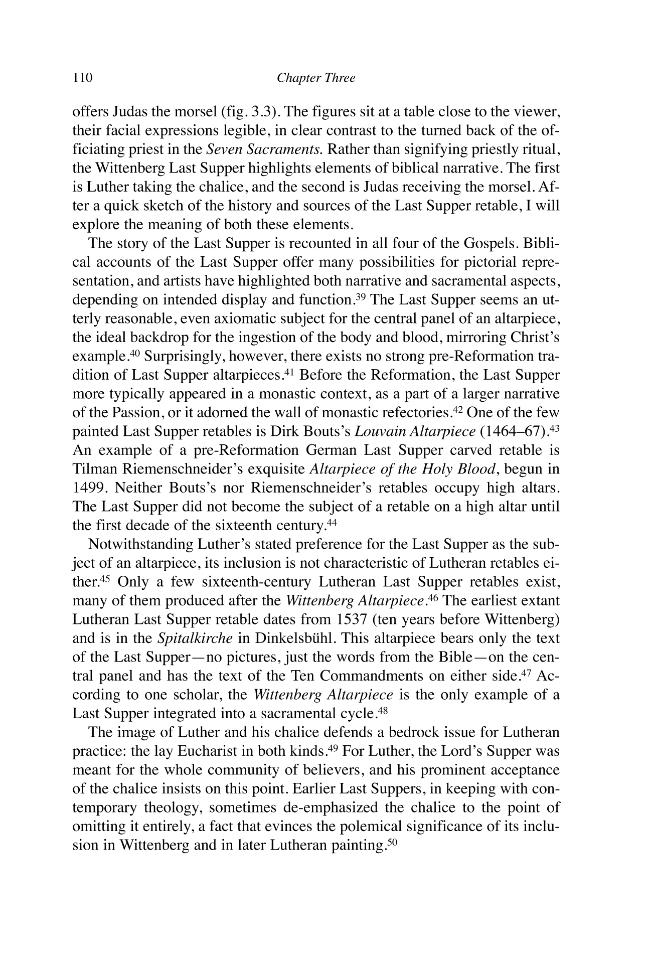 110 Chapter Three

offers Judas the morsel (fig. 3.3). The figures sit at a table close to the viewer, their facial expressions legible, in clear contrast to the turned back of the officiating priest in the Seven Sacraments. Rather than signifying priestly ritual, the Wittenberg Last Supper highlights elements of biblical narrative. The first is Luther taking the chalice, and the second is Judas receiving the morsel. After a quick sketch of the history and sources of the Last Supper retable, I will explore the meaning of both these elements.

The story of the Last Supper is recounted in all four of the Gospels. Biblical accounts of the Last Supper offer many possibilities for pictorial representation, and artists have highlighted both narrative and sacramental aspects, depending on intended display and function.$^{39}$ The Last Supper seems an utterly reasonable, even axiomatic subject for the central panel of an altarpiece, the ideal backdrop for the ingestion of the body and blood, mirroring Christ's example.$^{40}$ Surprisingly, however, there exists no strong pre-Reformation tradition of Last Supper altarpieces.$^{41}$ Before the Reformation, the Last Supper more typically appeared in a monastic context, as a part of a larger narrative of the Passion, or it adorned the wall of monastic refectories.$^{42}$ One of the few painted Last Supper retables is Dirk Bouts's Louvain Altarpiece (1464–67).$^{43}$ An example of a pre-Reformation German Last Supper carved retable is Tilman Riemenschneider's exquisite Altarpiece of the Holy Blood, begun in 1499. Neither Bouts's nor Riemenschneider's retables occupy high altars. The Last Supper did not become the subject of a retable on a high altar until the first decade of the sixteenth century.$^{44}$

Notwithstanding Luther's stated preference for the Last Supper as the subject of an altarpiece, its inclusion is not characteristic of Lutheran retables either.$^{45}$ Only a few sixteenth-century Lutheran Last Supper retables exist, many of them produced after the Wittenberg Altarpiece.$^{46}$ The earliest extant Lutheran Last Supper retable dates from 1537 (ten years before Wittenberg) and is in the Spitalkirche in Dinkelsbühl. This altarpiece bears only the text of the Last Supper—no pictures, just the words from the Bible—on the central panel and has the text of the Ten Commandments on either side.$^{47}$ According to one scholar, the Wittenberg Altarpiece is the only example of a Last Supper integrated into a sacramental cycle.$^{48}$

The image of Luther and his chalice defends a bedrock issue for Lutheran practice: the lay Eucharist in both kinds.$^{49}$ For Luther, the Lord's Supper was meant for the whole community of believers, and his prominent acceptance of the chalice insists on this point. Earlier Last Suppers, in keeping with contemporary theology, sometimes de-emphasized the chalice to the point of omitting it entirely, a fact that evinces the polemical significance of its inclusion in Wittenberg and in later Lutheran painting.$^{50}$